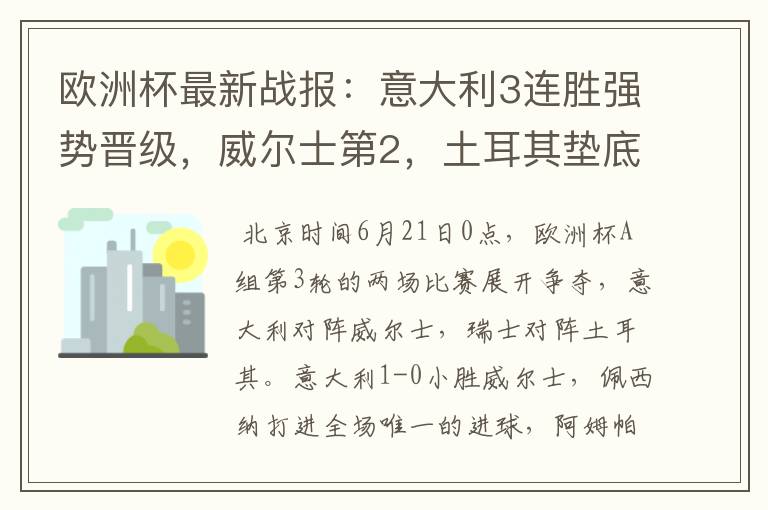 欧洲杯最新战报：意大利3连胜强势晋级，威尔士第2，土耳其垫底

北京时间6月21日0点，欧洲杯A组第3轮的两场比赛展开争夺，意大利对阵威尔士，瑞士对阵土耳其。意大利1-0小胜威尔士，佩西纳打进全场唯一的进球，阿姆帕